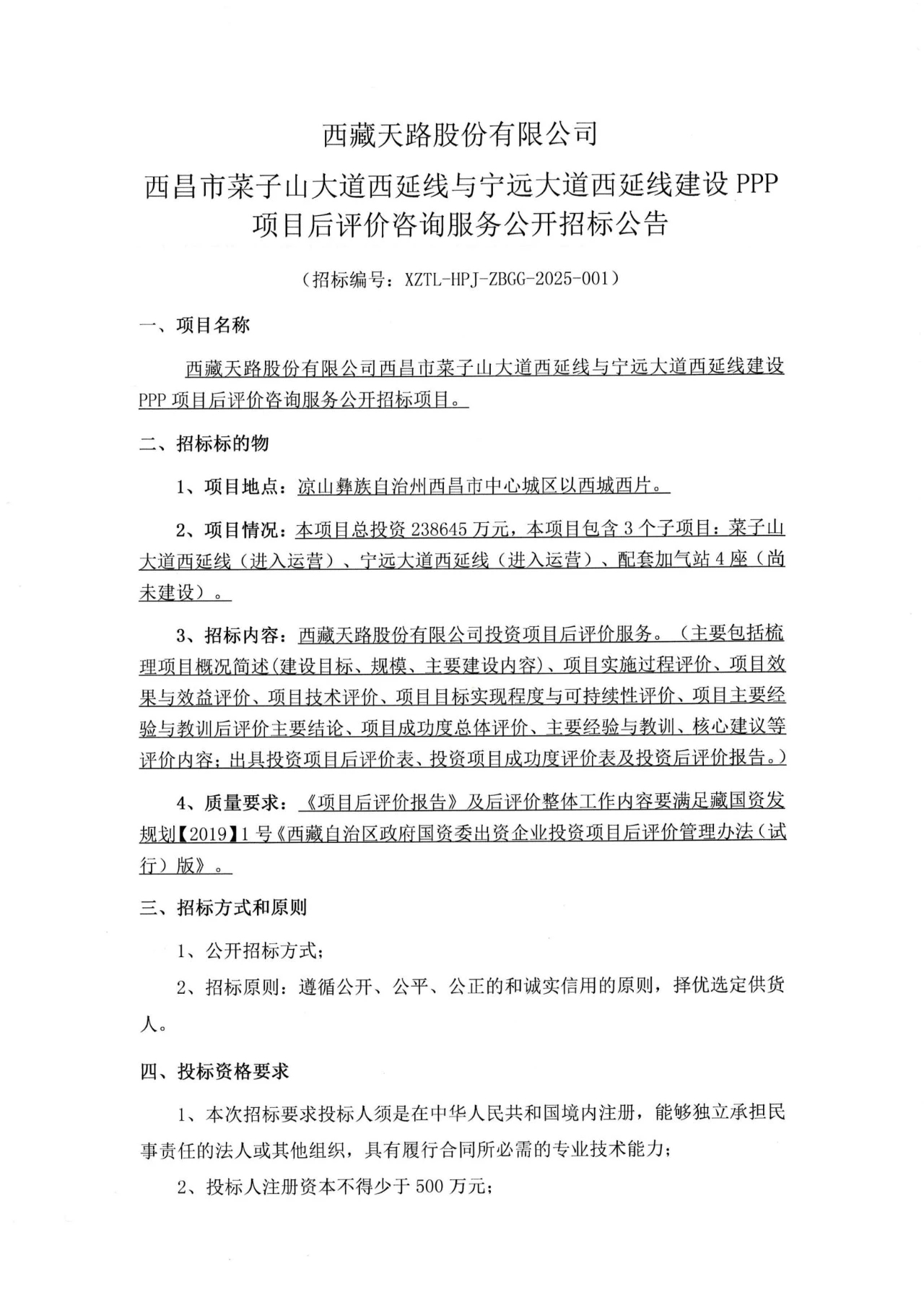 西藏天路股份有限公司

西昌市菜子山大道西延线与宁远大道西延线建设 PPP 项目后评价咨询服务公开招标公告

（招标编号：XZTL-HPJ-ZBGG-2025-001）

一、项目名称

西藏天路股份有限公司西昌市菜子山大道西延线与宁远大道西延线建设 PPP 项目后评价咨询服务公开招标项目。

二、招标标的物

1、项目地点：凉山彝族自治州西昌市中心城区以西城西片。

2、项目情况：本项目总投资 238645 万元，本项目包含 3 个子项目：菜子山大道西延线（进入运营）、宁远大道西延线（进入运营）、配套加气站 4 座（尚未建设）。

3、招标内容：西藏天路股份有限公司投资项目后评价服务。（主要包括梳理项目概况简述(建设目标、规模、主要建设内容)、项目实施过程评价、项目效果与效益评价、项目技术评价、项目目标实现程度与可持续性评价、项目主要经验与教训后评价主要结论、项目成功度总体评价、主要经验与教训、核心建议等评价内容；出具投资项目后评价表、投资项目成功度评价表及投资后评价报告。）

4、质量要求：《项目后评价报告》及后评价整体工作内容要满足藏国资发规划【2019】1 号《西藏自治区政府国资委出资企业投资项目后评价管理办法（试行）版》。

三、招标方式和原则

1、公开招标方式；

2、招标原则：遵循公开、公平、公正的和诚实信用的原则，择优选定供货人。

四、投标资格要求

1、本次招标要求投标人须是在中华人民共和国境内注册，能够独立承担民事责任的法人或其他组织，具有履行合同所必需的专业技术能力；

2、投标人注册资本不得少于 500 万元；